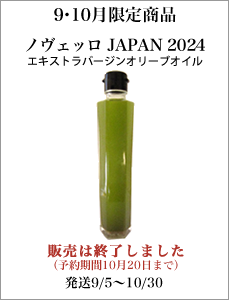 9･10月限定商品

ノヴェッロ JAPAN 2024
エキストラバージンオリーブオイル

販売は終了しました
（予約期間10月20日まで）
発送9/5～10/30